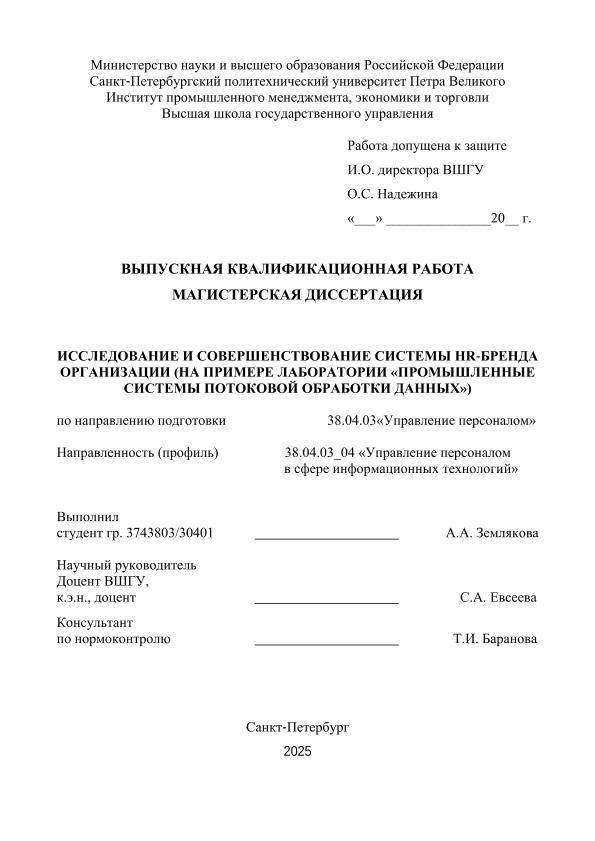 Министерство науки и высшего образования Российской Федерации
Санкт-Петербургский политехнический университет Петра Великого
Институт промышленного менеджмента, экономики и торговли
Высшая школа государственного управления

Работа допущена к защите
И.О. директора ВШГУ
О.С. Надежина
«___» ______________20__ г.

ВЫПУСКНАЯ КВАЛИФИКАЦИОННАЯ РАБОТА
МАГИСТЕРСКАЯ ДИССЕРТАЦИЯ

ИССЛЕДОВАНИЕ И СОВЕРШЕНСТВОВАНИЕ СИСТЕМЫ HR-БРЕНДА ОРГАНИЗАЦИИ (НА ПРИМЕРЕ ЛАБОРАТОРИИ «ПРОМЫШЛЕННЫЕ СИСТЕМЫ ПОТОКОВОЙ ОБРАБОТКИ ДАННЫХ»)

по направлению подготовки 38.04.03«Управление персоналом»

Направленность (профиль) 38.04.03_04 «Управление персоналом в сфере информационных технологий»

Выполнил
студент гр. 3743803/30401 ____________________ А.А. Землякова

Научный руководитель
Доцент ВШГУ,
к.э.н., доцент ____________________ С.А. Евсеева

Консультант
по нормоконтролю ____________________ Т.И. Баранова

Санкт-Петербург
2025